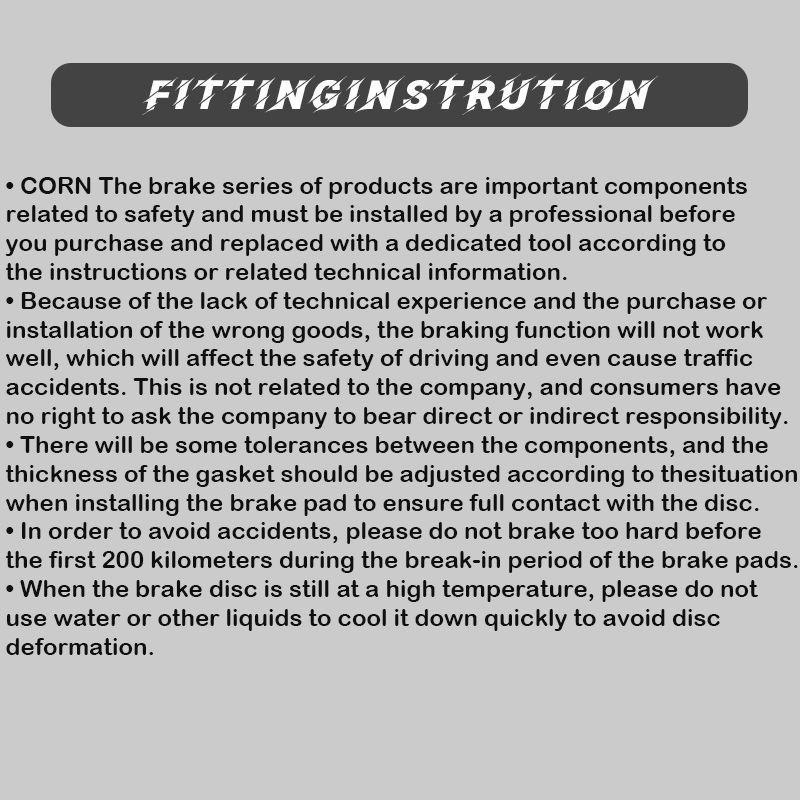 FITTINGINSTRUTION

• CORN The brake series of products are important components related to safety and must be installed by a professional before you purchase and replaced with a dedicated tool according to the instructions or related technical information.
• Because of the lack of technical experience and the purchase or installation of the wrong goods, the braking function will not work well, which will affect the safety of driving and even cause traffic accidents. This is not related to the company, and consumers have no right to ask the company to bear direct or indirect responsibility.
• There will be some tolerances between the components, and the thickness of the gasket should be adjusted according to thesituation when installing the brake pad to ensure full contact with the disc.
• In order to avoid accidents, please do not brake too hard before the first 200 kilometers during the break-in period of the brake pads.
• When the brake disc is still at a high temperature, please do not use water or other liquids to cool it down quickly to avoid disc deformation.